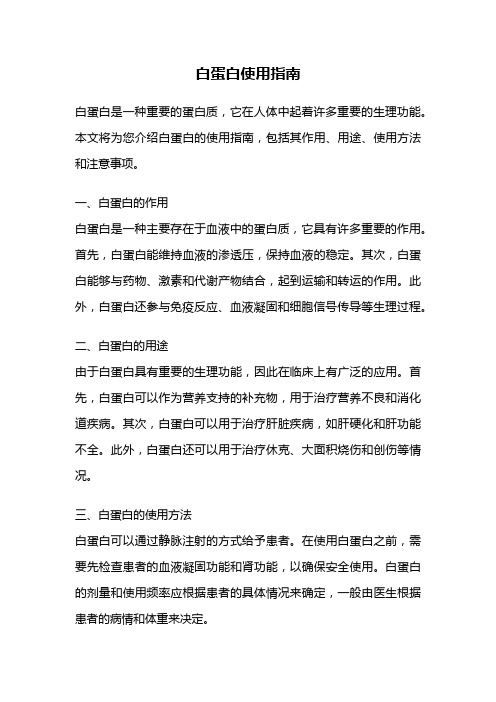 白蛋白使用指南

白蛋白是一种重要的蛋白质，它在人体中起着许多重要的生理功能。本文将为您介绍白蛋白的使用指南，包括其作用、用途、使用方法和注意事项。

一、白蛋白的作用
白蛋白是一种主要存在于血液中的蛋白质，它具有许多重要的作用。首先，白蛋白能维持血液的渗透压，保持血液的稳定。其次，白蛋白能够与药物、激素和代谢产物结合，起到运输和转运的作用。此外，白蛋白还参与免疫反应、血液凝固和细胞信号传导等生理过程。

二、白蛋白的用途
由于白蛋白具有重要的生理功能，因此在临床上有广泛的应用。首先，白蛋白可以作为营养支持的补充物，用于治疗营养不良和消化道疾病。其次，白蛋白可以用于治疗肝脏疾病，如肝硬化和肝功能不全。此外，白蛋白还可以用于治疗休克、大面积烧伤和创伤等情况。

三、白蛋白的使用方法
白蛋白可以通过静脉注射的方式给予患者。在使用白蛋白之前，需要先检查患者的血液凝固功能和肾功能，以确保安全使用。白蛋白的剂量和使用频率应根据患者的具体情况来确定，一般由医生根据患者的病情和体重来决定。